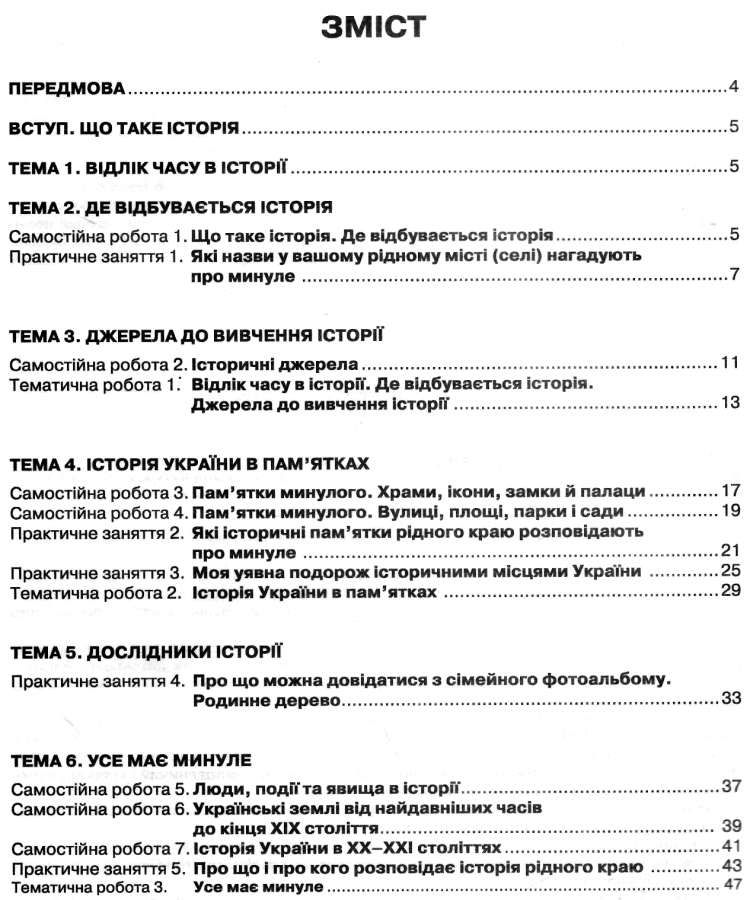 ЗМІСТ

ПЕРЕДМОВА 4

ВСТУП. ЩО ТАКЕ ІСТОРІЯ 5

ТЕМА 1. ВІДЛІК ЧАСУ В ІСТОРІЇ 5

ТЕМА 2. ДЕ ВІДБУВАЄТЬСЯ ІСТОРІЯ

Самостійна робота 1. Що таке історія. Де відбувається історія 5
Практичне заняття 1. Які назви у вашому рідному місті (селі) нагадують про минуле 7

ТЕМА 3. ДЖЕРЕЛА ДО ВИВЧЕННЯ ІСТОРІЇ

Самостійна робота 2. Історичні джерела 11
Тематична робота 1. Відлік часу в історії. Де відбувається історія. Джерела до вивчення історії 13

ТЕМА 4. ІСТОРІЯ УКРАЇНИ В ПАМ'ЯТКАХ

Самостійна робота 3. Пам'ятки минулого. Храми, ікони, замки й палаци 17
Самостійна робота 4. Пам'ятки минулого. Вулиці, площі, парки і сади 19
Практичне заняття 2. Які історичні пам'ятки рідного краю розповідають про минуле 21
Практичне заняття 3. Моя уявна подорож історичними місцями України 25
Тематична робота 2. Історія України в пам'ятках 29

ТЕМА 5. ДОСЛІДНИКИ ІСТОРІЇ

Практичне заняття 4. Про що можна довідатися з сімейного фотоальбому. Родинне дерево 33

ТЕМА 6. УСЕ МАЄ МИНУЛЕ

Самостійна робота 5. Люди, події та явища в історії 37
Самостійна робота 6. Українські землі від найдавніших часів до кінця XIX століття 39
Самостійна робота 7. Історія України в XX–XXI століттях 41
Практичне заняття 5. Про що і про кого розповідає історія рідного краю 43
Тематична робота 3. Усе має минуле 47